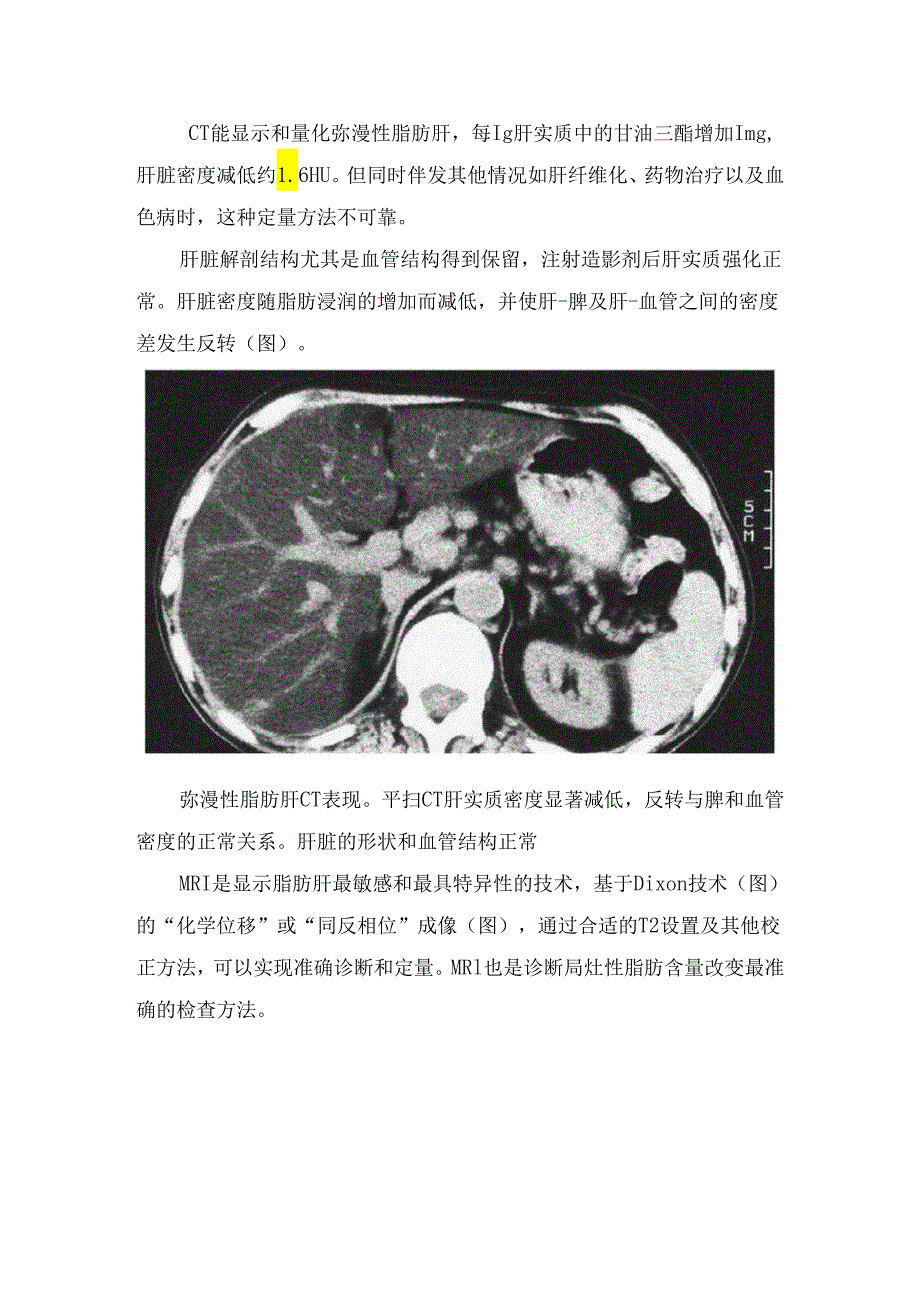 CT能显示和量化弥漫性脂肪肝，每Ig肝实质中的甘油三酯增加Img，肝脏密度减低约1.6HU。但同时伴发其他情况如肝纤维化、药物治疗以及血色病时，这种定量方法不可靠。

肝脏解剖结构尤其是血管结构得到保留，注射造影剂后肝实质强化正常。肝脏密度随脂肪浸润的增加而减低，并使肝-脾及肝-血管之间的密度差发生反转（图）。

5CM

弥漫性脂肪肝CT表现。平扫CT肝实质密度显著减低，反转与脾和血管密度的正常关系。肝脏的形状和血管结构正常

MRI是显示脂肪肝最敏感和最具特异性的技术，基于Dixon技术（图）的“化学位移”或“同反相位”成像（图），通过合适的T2设置及其他校正方法，可以实现准确诊断和定量。MRl也是诊断局灶性脂肪含量改变最准确的检查方法。